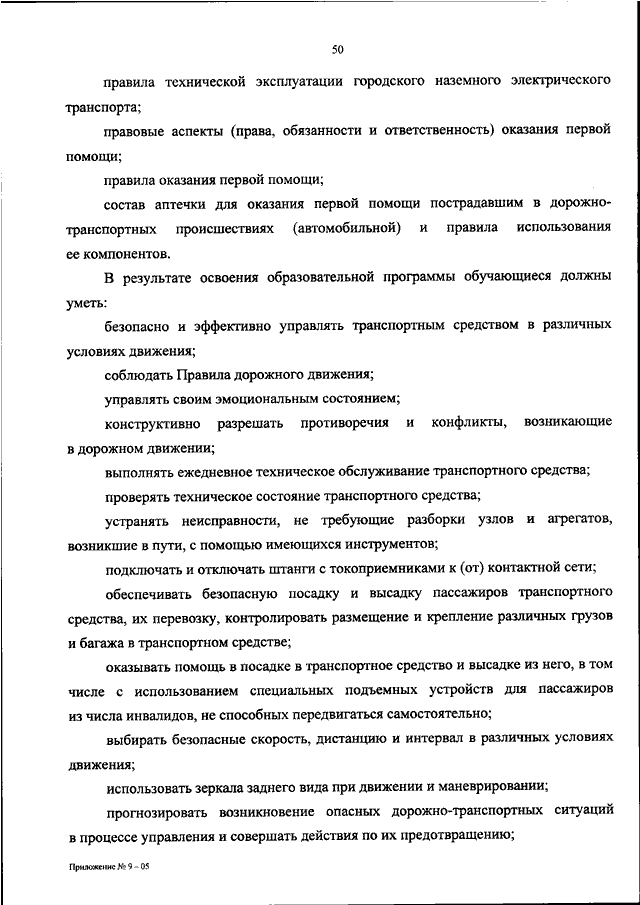 50

правила технической эксплуатации городского наземного электрического транспорта;

правовые аспекты (права, обязанности и ответственность) оказания первой помощи;

правила оказания первой помощи;

состав аптечки для оказания первой помощи пострадавшим в дорожно-транспортных происшествиях (автомобильной) и правила использования ее компонентов.

В результате освоения образовательной программы обучающиеся должны уметь:

безопасно и эффективно управлять транспортным средством в различных условиях движения;

соблюдать Правила дорожного движения;

управлять своим эмоциональным состоянием;

конструктивно разрешать противоречия и конфликты, возникающие в дорожном движении;

выполнять ежедневное техническое обслуживание транспортного средства;

проверять техническое состояние транспортного средства;

устранять неисправности, не требующие разборки узлов и агрегатов, возникшие в пути, с помощью имеющихся инструментов;

подключать и отключать штанги с токоприемниками к (от) контактной сети;

обеспечивать безопасную посадку и высадку пассажиров транспортного средства, их перевозку, контролировать размещение и крепление различных грузов и багажа в транспортном средстве;

оказывать помощь в посадке в транспортное средство и высадке из него, в том числе с использованием специальных подъемных устройств для пассажиров из числа инвалидов, не способных передвигаться самостоятельно;

выбирать безопасные скорость, дистанцию и интервал в различных условиях движения;

использовать зеркала заднего вида при движении и маневрировании;

прогнозировать возникновение опасных дорожно-транспортных ситуаций в процессе управления и совершать действия по их предотвращению;

Приложение № 9 – 05